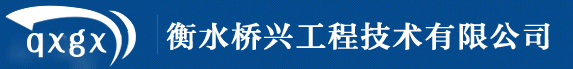 qxgx

衡水桥兴工程技术有限公司